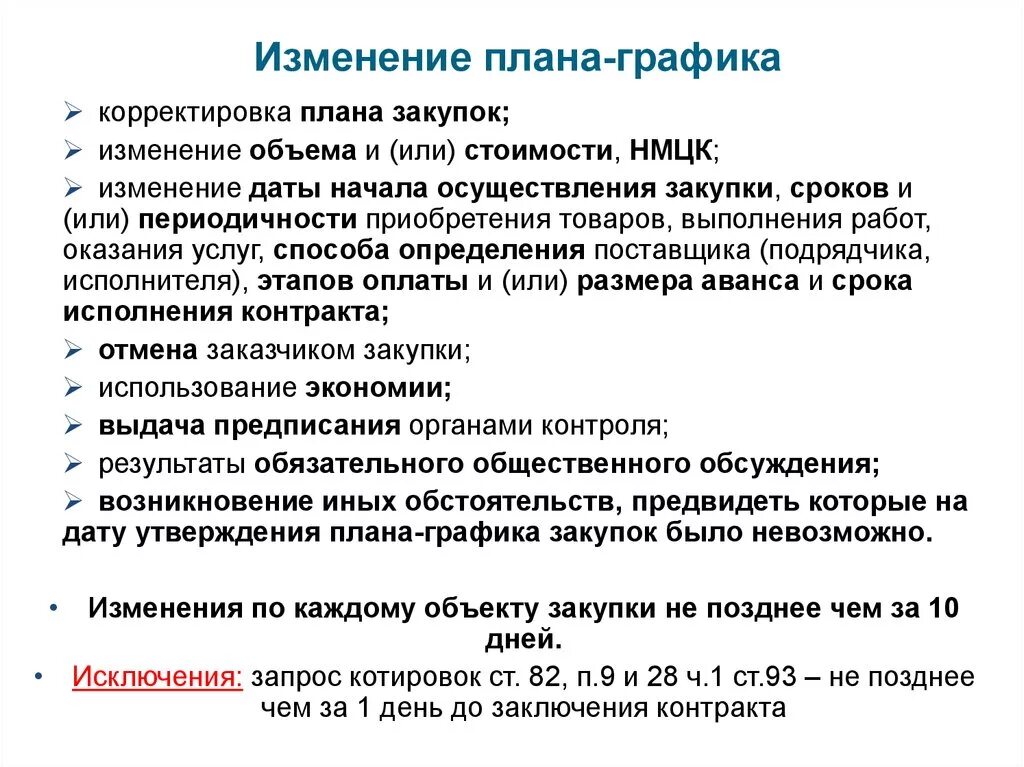 Изменение плана-графика

➢ корректировка плана закупок;
➢ изменение объема и (или) стоимости, НМЦК;
➢ изменение даты начала осуществления закупки, сроков и (или) периодичности приобретения товаров, выполнения работ, оказания услуг, способа определения поставщика (подрядчика, исполнителя), этапов оплаты и (или) размера аванса и срока исполнения контракта;
➢ отмена заказчиком закупки;
➢ использование экономии;
➢ выдача предписания органами контроля;
➢ результаты обязательного общественного обсуждения;
➢ возникновение иных обстоятельств, предвидеть которые на дату утверждения плана-графика закупок было невозможно.

• Изменения по каждому объекту закупки не позднее чем за 10 дней.
• Исключения: запрос котировок ст. 82, п.9 и 28 ч.1 ст.93 – не позднее чем за 1 день до заключения контракта